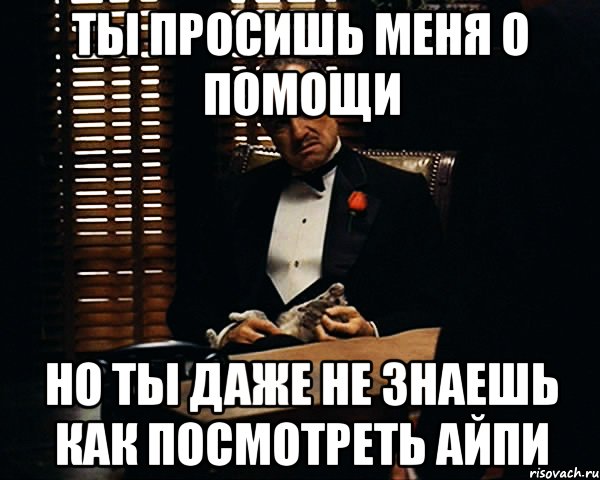 ТЫ ПРОСИШЬ МЕНЯ О ПОМОЩИ

НО ТЫ ДАЖЕ НЕ ЗНАЕШЬ КАК ПОСМОТРЕТЬ АЙПИ

risovach.ru